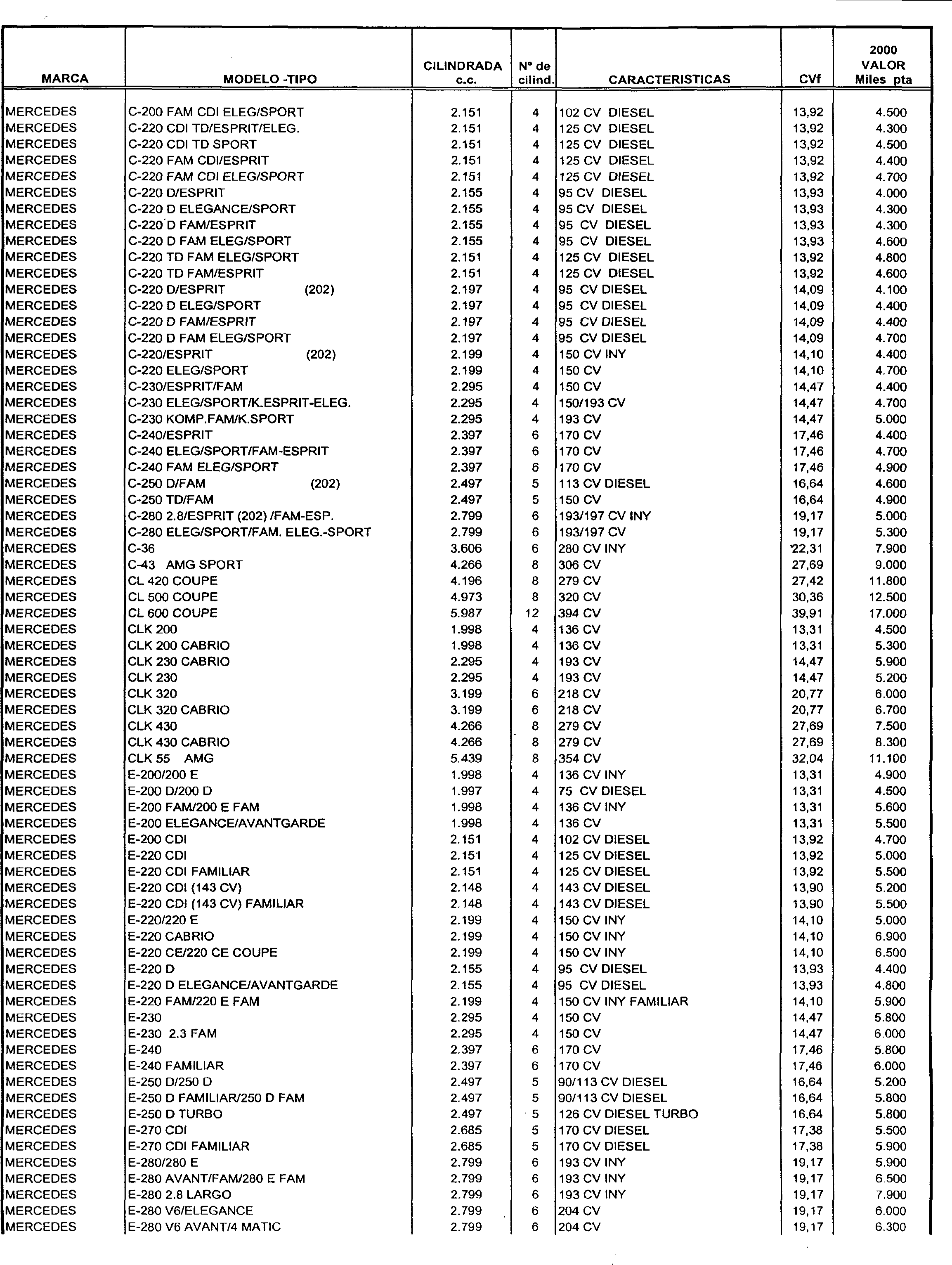 | MARCA | MODELO -TIPO | CILINDRADA c.c. | Nº de cilind. | CARACTERISTICAS | CVf | 2000 VALOR Miles pta |
|---|---|---|---|---|---|---|
| MERCEDES | C-200 FAM CDI ELEG/SPORT | 2.151 | 4 | 102 CV DIESEL | 13,92 | 4.500 |
| MERCEDES | C-220 CDI TD/ESPRIT/ELEG. | 2.151 | 4 | 125 CV DIESEL | 13,92 | 4.300 |
| MERCEDES | C-220 CDI TD SPORT | 2.151 | 4 | 125 CV DIESEL | 13,92 | 4.500 |
| MERCEDES | C-220 FAM CDI/ESPRIT | 2.151 | 4 | 125 CV DIESEL | 13,92 | 4.400 |
| MERCEDES | C-220 FAM CDI ELEG/SPORT | 2.151 | 4 | 125 CV DIESEL | 13,92 | 4.700 |
| MERCEDES | C-220 D/ESPRIT | 2.155 | 4 | 95 CV DIESEL | 13,93 | 4.000 |
| MERCEDES | C-220 D ELEGANCE/SPORT | 2.155 | 4 | 95 CV DIESEL | 13,93 | 4.300 |
| MERCEDES | C-220 D FAM/ESPRIT | 2.155 | 4 | 95 CV DIESEL | 13,93 | 4.300 |
| MERCEDES | C-220 D FAM ELEG/SPORT | 2.155 | 4 | 95 CV DIESEL | 13,93 | 4.600 |
| MERCEDES | C-220 TD FAM ELEG/SPORT | 2.151 | 4 | 125 CV DIESEL | 13,92 | 4.800 |
| MERCEDES | C-220 TD FAM/ESPRIT | 2.151 | 4 | 125 CV DIESEL | 13,92 | 4.600 |
| MERCEDES | C-220 D/ESPRIT (202) | 2.197 | 4 | 95 CV DIESEL | 14,09 | 4.100 |
| MERCEDES | C-220 D ELEG/SPORT | 2.197 | 4 | 95 CV DIESEL | 14,09 | 4.400 |
| MERCEDES | C-220 D FAM/ESPRIT | 2.197 | 4 | 95 CV DIESEL | 14,09 | 4.400 |
| MERCEDES | C-220 D FAM ELEG/SPORT | 2.197 | 4 | 95 CV DIESEL | 14,09 | 4.700 |
| MERCEDES | C-220/ESPRIT (202) | 2.199 | 4 | 150 CV INY | 14,10 | 4.400 |
| MERCEDES | C-220 ELEG/SPORT | 2.199 | 4 | 150 CV | 14,10 | 4.700 |
| MERCEDES | C-230/ESPRIT/FAM | 2.295 | 4 | 150 CV | 14,47 | 4.400 |
| MERCEDES | C-230 ELEG/SPORT/K.ESPRIT-ELEG. | 2.295 | 4 | 150/193 CV | 14,47 | 4.700 |
| MERCEDES | C-230 KOMP.FAM/K.SPORT | 2.295 | 4 | 193 CV | 14,47 | 5.000 |
| MERCEDES | C-240/ESPRIT | 2.397 | 6 | 170 CV | 17,46 | 4.400 |
| MERCEDES | C-240 ELEG/SPORT/FAM-ESPRIT | 2.397 | 6 | 170 CV | 17,46 | 4.700 |
| MERCEDES | C-240 FAM ELEG/SPORT | 2.397 | 6 | 170 CV | 17,46 | 4.900 |
| MERCEDES | C-250 D/FAM (202) | 2.497 | 5 | 113 CV DIESEL | 16,64 | 4.600 |
| MERCEDES | C-250 TD/FAM | 2.497 | 5 | 150 CV | 16,64 | 4.900 |
| MERCEDES | C-280 2.8/ESPRIT (202) /FAM-ESP. | 2.799 | 6 | 193/197 CV INY | 19,17 | 5.000 |
| MERCEDES | C-280 ELEG/SPORT/FAM. ELEG.-SPORT | 2.799 | 6 | 193/197 CV | 19,17 | 5.300 |
| MERCEDES | C-36 | 3.606 | 6 | 280 CV INY | 22,31 | 7.900 |
| MERCEDES | C-43 AMG SPORT | 4.266 | 8 | 306 CV | 27,69 | 9.000 |
| MERCEDES | CL 420 COUPE | 4.196 | 8 | 279 CV | 27,42 | 11.800 |
| MERCEDES | CL 500 COUPE | 4.973 | 8 | 320 CV | 30,36 | 12.500 |
| MERCEDES | CL 600 COUPE | 5.987 | 12 | 394 CV | 39,91 | 17.000 |
| MERCEDES | CLK 200 | 1.998 | 4 | 136 CV | 13,31 | 4.500 |
| MERCEDES | CLK 200 CABRIO | 1.998 | 4 | 136 CV | 13,31 | 5.300 |
| MERCEDES | CLK 230 CABRIO | 2.295 | 4 | 193 CV | 14,47 | 5.900 |
| MERCEDES | CLK 230 | 2.295 | 4 | 193 CV | 14,47 | 5.200 |
| MERCEDES | CLK 320 | 3.199 | 6 | 218 CV | 20,77 | 6.000 |
| MERCEDES | CLK 320 CABRIO | 3.199 | 6 | 218 CV | 20,77 | 6.700 |
| MERCEDES | CLK 430 | 4.266 | 8 | 279 CV | 27,69 | 7.500 |
| MERCEDES | CLK 430 CABRIO | 4.266 | 8 | 279 CV | 27,69 | 8.300 |
| MERCEDES | CLK 55 AMG | 5.439 | 8 | 354 CV | 32,04 | 11.100 |
| MERCEDES | E-200/200 E | 1.998 | 4 | 136 CV INY | 13,31 | 4.900 |
| MERCEDES | E-200 D/200 D | 1.997 | 4 | 75 CV DIESEL | 13,31 | 4.500 |
| MERCEDES | E-200 FAM/200 E FAM | 1.998 | 4 | 136 CV INY | 13,31 | 5.600 |
| MERCEDES | E-200 ELEGANCE/AVANTGARDE | 1.998 | 4 | 136 CV | 13,31 | 5.500 |
| MERCEDES | E-200 CDI | 2.151 | 4 | 102 CV DIESEL | 13,92 | 4.700 |
| MERCEDES | E-220 CDI | 2.151 | 4 | 125 CV DIESEL | 13,92 | 5.000 |
| MERCEDES | E-220 CDI FAMILIAR | 2.151 | 4 | 125 CV DIESEL | 13,92 | 5.500 |
| MERCEDES | E-220 CDI (143 CV) | 2.148 | 4 | 143 CV DIESEL | 13,90 | 5.200 |
| MERCEDES | E-220 CDI (143 CV) FAMILIAR | 2.148 | 4 | 143 CV DIESEL | 13,90 | 5.500 |
| MERCEDES | E-220/220 E | 2.199 | 4 | 150 CV INY | 14,10 | 5.000 |
| MERCEDES | E-220 CABRIO | 2.199 | 4 | 150 CV INY | 14,10 | 6.900 |
| MERCEDES | E-220 CE/220 CE COUPE | 2.199 | 4 | 150 CV INY | 14,10 | 6.500 |
| MERCEDES | E-220 D | 2.155 | 4 | 95 CV DIESEL | 13,93 | 4.400 |
| MERCEDES | E-220 D ELEGANCE/AVANTGARDE | 2.155 | 4 | 95 CV DIESEL | 13,93 | 4.800 |
| MERCEDES | E-220 FAM/220 E FAM | 2.199 | 4 | 150 CV INY FAMILIAR | 14,10 | 5.900 |
| MERCEDES | E-230 | 2.295 | 4 | 150 CV | 14,47 | 5.800 |
| MERCEDES | E-230 2.3 FAM | 2.295 | 4 | 150 CV | 14,47 | 6.000 |
| MERCEDES | E-240 | 2.397 | 6 | 170 CV | 17,46 | 5.800 |
| MERCEDES | E-240 FAMILIAR | 2.397 | 6 | 170 CV | 17,46 | 6.000 |
| MERCEDES | E-250 D/250 D | 2.497 | 5 | 90/113 CV DIESEL | 16,64 | 5.200 |
| MERCEDES | E-250 D FAMILIAR/250 D FAM | 2.497 | 5 | 90/113 CV DIESEL | 16,64 | 5.800 |
| MERCEDES | E-250 D TURBO | 2.497 | 5 | 126 CV DIESEL TURBO | 16,64 | 5.800 |
| MERCEDES | E-270 CDI | 2.685 | 5 | 170 CV DIESEL | 17,38 | 5.500 |
| MERCEDES | E-270 CDI FAMILIAR | 2.685 | 5 | 170 CV DIESEL | 17,38 | 5.900 |
| MERCEDES | E-280/280 E | 2.799 | 6 | 193 CV INY | 19,17 | 5.900 |
| MERCEDES | E-280 AVANT/FAM/280 E FAM | 2.799 | 6 | 193 CV INY | 19,17 | 6.500 |
| MERCEDES | E-280 2.8 LARGO | 2.799 | 6 | 193 CV INY | 19,17 | 7.900 |
| MERCEDES | E-280 V6/ELEGANCE | 2.799 | 6 | 204 CV | 19,17 | 6.000 |
| MERCEDES | E-280 V6 AVANT/4 MATIC | 2.799 | 6 | 204 CV | 19,17 | 6.300 |